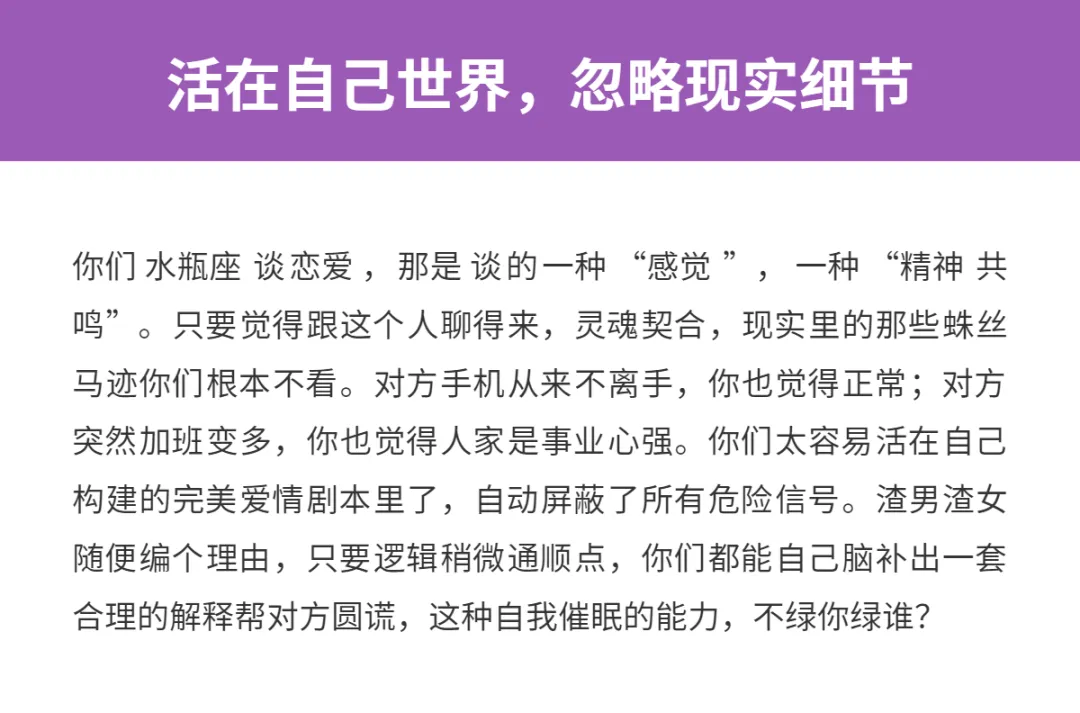 活在自己世界，忽略现实细节

你们水瓶座谈恋爱，那是谈的一种“感觉”，一种“精神共鸣”。只要觉得跟这个人聊得来，灵魂契合，现实里的那些蛛丝马迹你们根本不看。对方手机从来不离手，你也觉得正常；对方突然加班变多，你也觉得人家是事业心强。你们太容易活在自己构建的完美爱情剧本里了，自动屏蔽了所有危险信号。渣男渣女随便编个理由，只要逻辑稍微通顺点，你们都能自己脑补出一套合理的解释帮对方圆谎，这种自我催眠的能力，不绿你绿谁？